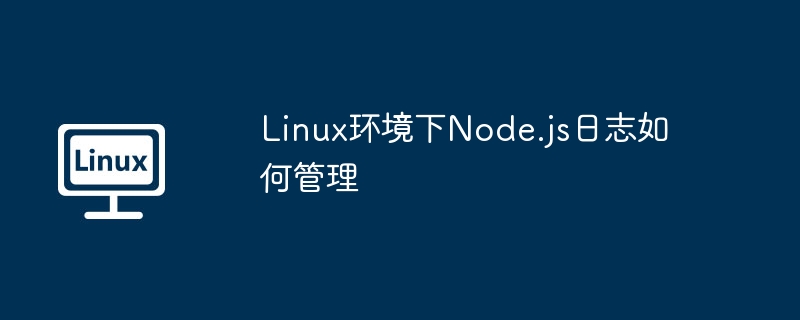 Linux

Linux环境下Node.js日志如何管理